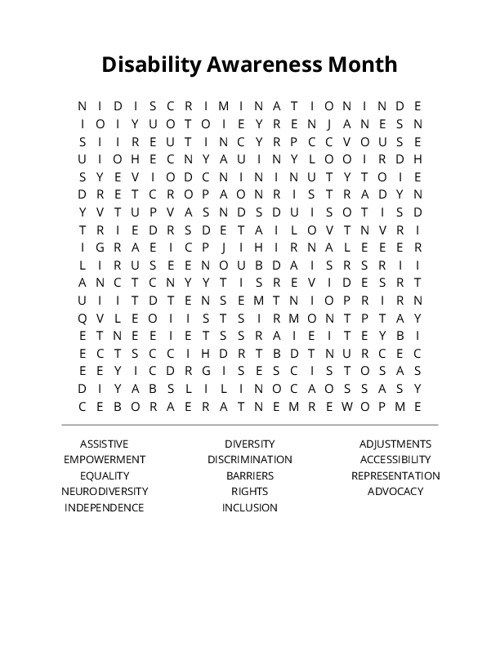 Disability Awareness Month

N I D I S C R I M I N A T I O N I N D E
I O I Y U O T O I E Y R E N J A N E S N
S I I R E U T I N C Y R P C C V O U S E
U I O H E C N Y A U I N Y L O O I R D H
S Y E V I O D C N I N I N U T Y T O I E
D R E T C R O P A O N R I S T R A D Y N
Y V T U P V A S N D S D U I S O T I S D
T R I E D R S D E T A I L O V T N V R I
I G R A E I C P J I H I R N A L E E E R
L I R U S E E N O U B D A I S R S R I I
A N C T C N Y Y T I S R E V I D E S R T
U I I T D T E N S E M T N I O P R I R N
Q V L E O I I S T S I R M O N T P T A Y
E T N E E I E T S S R A I E I T E Y B I
E C T S C C I H D R T B D T N U R C E C
E E Y I C D R G I S E S C I S T O S A S
D I Y A B S L I L I N O C A O S S A S Y
C E B O R A E R A T N E M R E W O P M E

ASSISTIVE
EMPOWERMENT
EQUALITY
NEURODIVERSITY
INDEPENDENCE

DIVERSITY
DISCRIMINATION
BARRIERS
RIGHTS
INCLUSION

ADJUSTMENTS
ACCESSIBILITY
REPRESENTATION
ADVOCACY